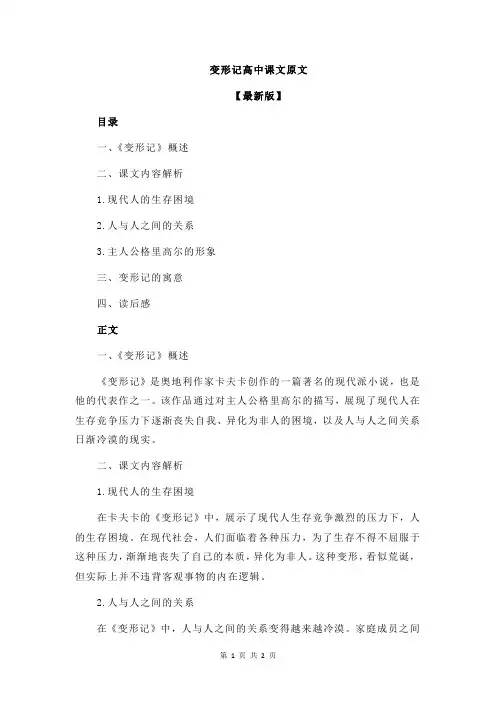 变形记高中课文原文

【最新版】

目录

一、《变形记》概述

二、课文内容解析

1.现代人的生存困境

2.人与人之间的关系

3.主人公格里高尔的形象

三、变形记的寓意

四、读后感

正文

一、《变形记》概述

《变形记》是奥地利作家卡夫卡创作的一篇著名的现代派小说，也是他的代表作之一。该作品通过对主人公格里高尔的描写，展现了现代人在生存竞争压力下逐渐丧失自我、异化为非人的困境，以及人与人之间关系日渐冷漠的现实。

二、课文内容解析

1.现代人的生存困境

在卡夫卡的《变形记》中，展示了现代人生存竞争激烈的压力下，人的生存困境。在现代社会，人们面临着各种压力，为了生存不得不屈服于这种压力，渐渐地丧失了自己的本质，异化为非人。这种变形，看似荒诞，但实际上并不违背客观事物的内在逻辑。

2.人与人之间的关系

在《变形记》中，人与人之间的关系变得越来越冷漠。家庭成员之间

第 1 页 共 2 页